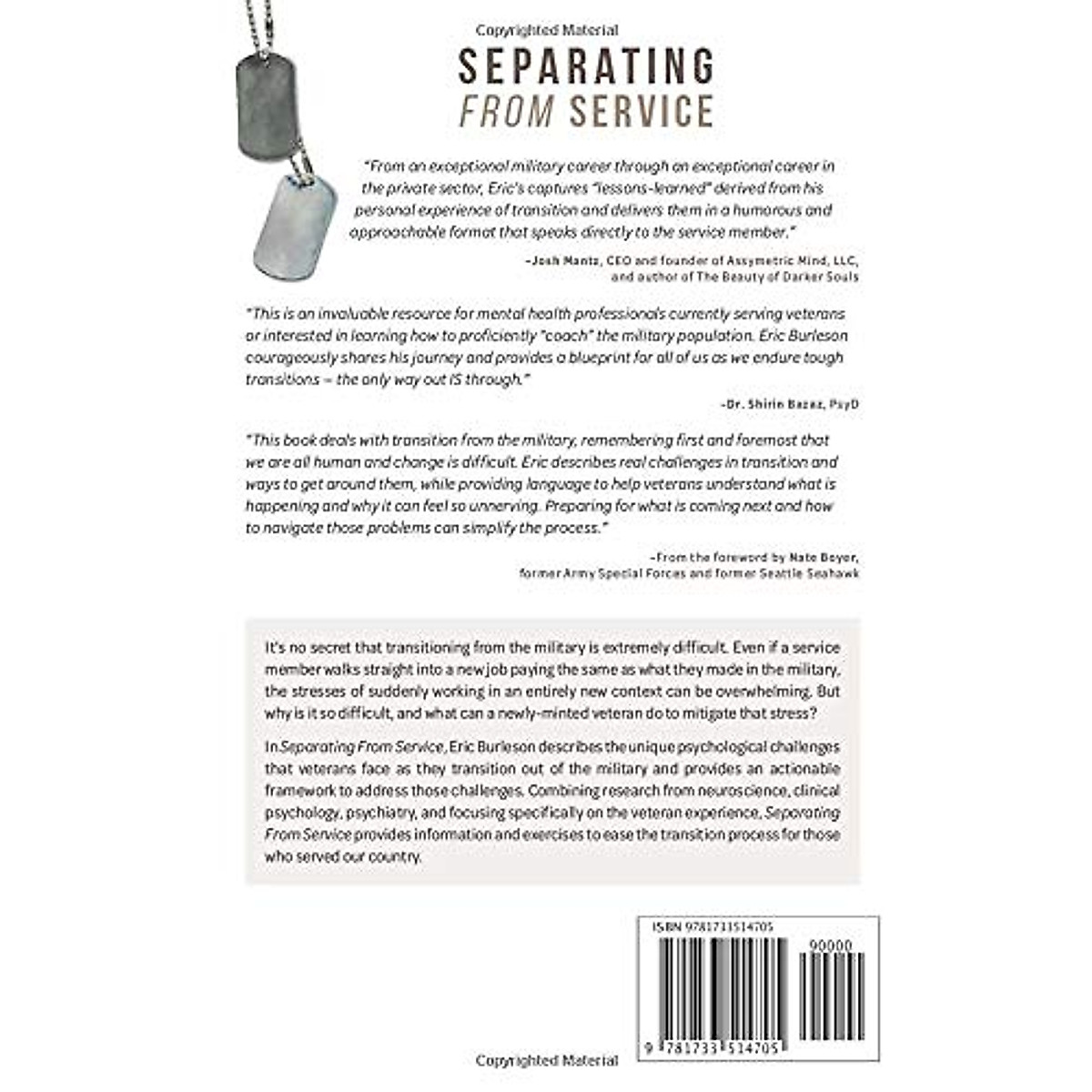 Copyrighted Material

SEPARATING
FROM SERVICE

"From an exceptional military career through an exceptional career in the private sector, Eric's captures "lessons-learned" derived from his personal experience of transition and delivers them in a humorous and approachable format that speaks directly to the service member."

–Josh Mantz, CEO and founder of Assymetric Mind, LLC, and author of The Beauty of Darker Souls

"This is an invaluable resource for mental health professionals currently serving veterans or interested in learning how to proficiently "coach" the military population. Eric Burleson courageously shares his journey and provides a blueprint for all of us as we endure tough transitions – the only way out IS through."

–Dr. Shirin Bazaz, PsyD

"This book deals with transition from the military, remembering first and foremost that we are all human and change is difficult. Eric describes real challenges in transition and ways to get around them, while providing language to help veterans understand what is happening and why it can feel so unnerving. Preparing for what is coming next and how to navigate those problems can simplify the process."

–From the foreword by Nate Boyer, former Army Special Forces and former Seattle Seahawk

It's no secret that transitioning from the military is extremely difficult. Even if a service member walks straight into a new job paying the same as what they made in the military, the stresses of suddenly working in an entirely new context can be overwhelming. But why is it so difficult, and what can a newly-minted veteran do to mitigate that stress?

In Separating From Service, Eric Burleson describes the unique psychological challenges that veterans face as they transition out of the military and provides an actionable framework to address those challenges. Combining research from neuroscience, clinical psychology, psychiatry, and focusing specifically on the veteran experience, Separating From Service provides information and exercises to ease the transition process for those who served our country.

ISBN 9781733514705

90000

9 781733 514705

Copyrighted Material